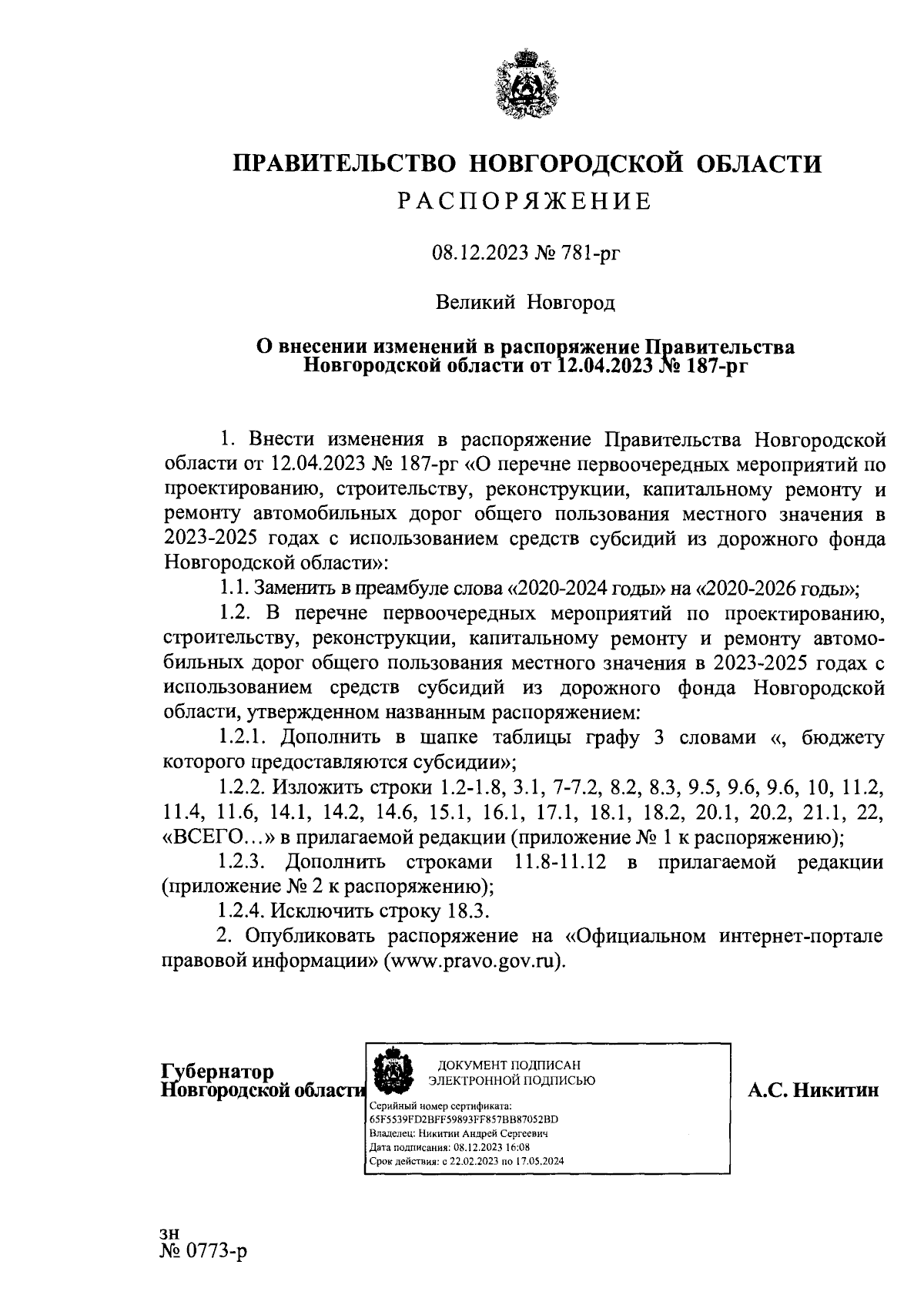 ПРАВИТЕЛЬСТВО НОВГОРОДСКОЙ ОБЛАСТИ
РАСПОРЯЖЕНИЕ

08.12.2023 № 781-рг

Великий Новгород

О внесении изменений в распоряжение Правительства Новгородской области от 12.04.2023 № 187-рг

1. Внести изменения в распоряжение Правительства Новгородской области от 12.04.2023 № 187-рг «О перечне первоочередных мероприятий по проектированию, строительству, реконструкции, капитальному ремонту и ремонту автомобильных дорог общего пользования местного значения в 2023-2025 годах с использованием средств субсидий из дорожного фонда Новгородской области»:

1.1. Заменить в преамбуле слова «2020-2024 годы» на «2020-2026 годы»;

1.2. В перечне первоочередных мероприятий по проектированию, строительству, реконструкции, капитальному ремонту и ремонту автомобильных дорог общего пользования местного значения в 2023-2025 годах с использованием средств субсидий из дорожного фонда Новгородской области, утвержденном названным распоряжением:

1.2.1. Дополнить в шапке таблицы графу 3 словами «, бюджету которого предоставляются субсидии»;

1.2.2. Изложить строки 1.2-1.8, 3.1, 7-7.2, 8.2, 8.3, 9.5, 9.6, 9.6, 10, 11.2, 11.4, 11.6, 14.1, 14.2, 14.6, 15.1, 16.1, 17.1, 18.1, 18.2, 20.1, 20.2, 21.1, 22, «ВСЕГО…» в прилагаемой редакции (приложение № 1 к распоряжению);

1.2.3. Дополнить строками 11.8-11.12 в прилагаемой редакции (приложение № 2 к распоряжению);

1.2.4. Исключить строку 18.3.

2. Опубликовать распоряжение на «Официальном интернет-портале правовой информации» (www.pravo.gov.ru).

Губернатор
Новгородской области

ДОКУМЕНТ ПОДПИСАН
ЭЛЕКТРОННОЙ ПОДПИСЬЮ
Серийный номер сертификата:
65F5539FD2BFF59893FF857BB87052BD
Владелец: Никитин Андрей Сергеевич
Дата подписания: 08.12.2023 16:08
Срок действия: с 22.02.2023 по 17.05.2024

А.С. Никитин

зн
№ 0773-р